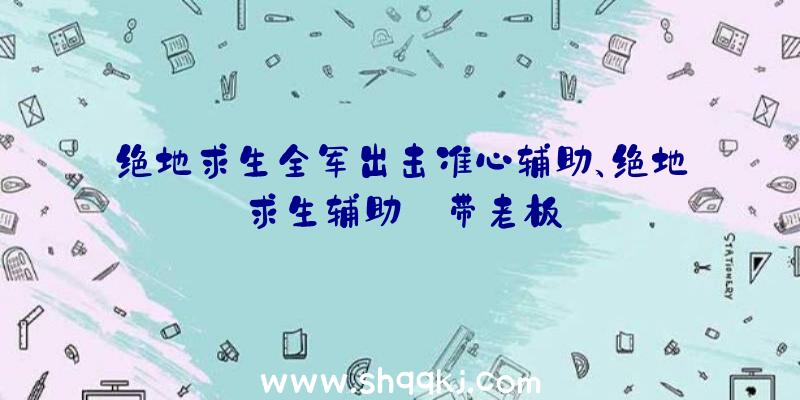 绝地求生全军出击准心辅助、绝地求生辅助 带老板

STATIONERY

www.shqqkj.com